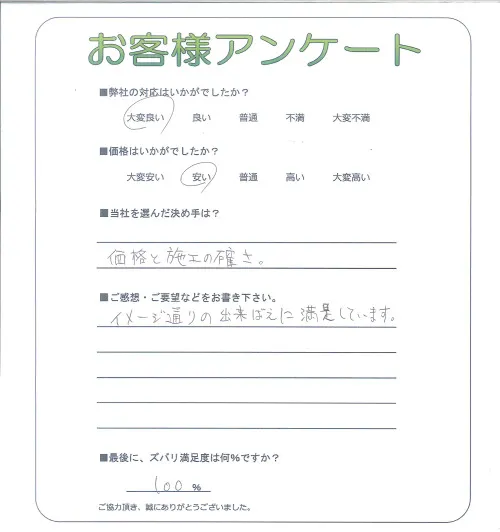 お客様アンケート

■弊社の対応はいかがでしたか？

大変良い　良い　普通　不満　大変不満

■価格はいかがでしたか？

大変安い　安い　普通　高い　大変高い

■当社を選んだ決め手は？

価格と施工の確さ。

■ご感想・ご要望などをお書き下さい。

イメージ通りの出来ばえに満足しています。

■最後に、ズバリ満足度は何％ですか？

100 %

ご協力頂き、誠にありがとうございました。